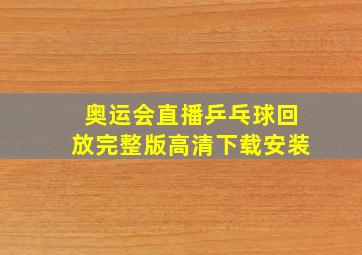 奥运会直播乒乓球回放完整版高清下载安装